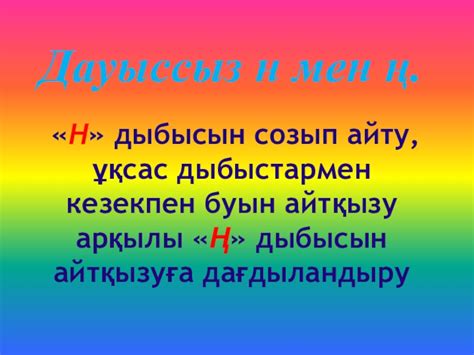 Дауыссыз н мен ң.

«Н» дыбысын созып айту, ұқсас дыбыстармен кезекпен буын айтқызу арқылы «Ң» дыбысын айтқызуға дағдыландыру